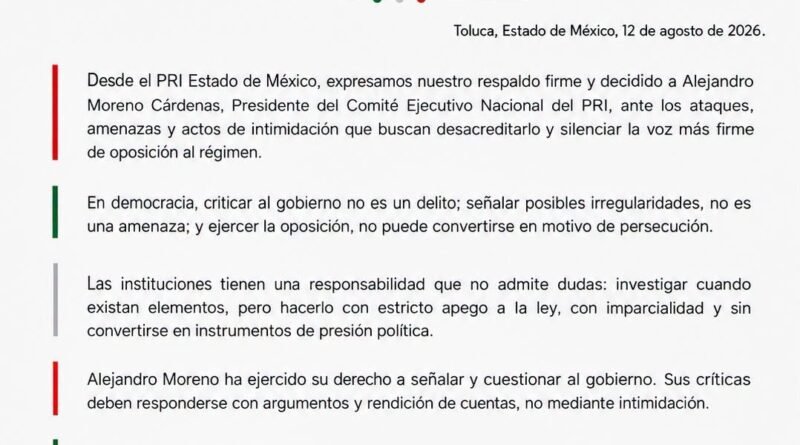 Toluca, Estado de México, 12 de agosto de 2026.

Desde el PRI Estado de México, expresamos nuestro respaldo firme y decidido a Alejandro Moreno Cárdenas, Presidente del Comité Ejecutivo Nacional del PRI, ante los ataques, amenazas y actos de intimidación que buscan desacreditarlo y silenciar la voz más firme de oposición al régimen.

En democracia, criticar al gobierno no es un delito; señalar posibles irregularidades, no es una amenaza; y ejercer la oposición, no puede convertirse en motivo de persecución.

Las instituciones tienen una responsabilidad que no admite dudas: investigar cuando existan elementos, pero hacerlo con estricto apego a la ley, con imparcialidad y sin convertirse en instrumentos de presión política.

Alejandro Moreno ha ejercido su derecho a señalar y cuestionar al gobierno. Sus críticas deben responderse con argumentos y rendición de cuentas, no mediante intimidación.